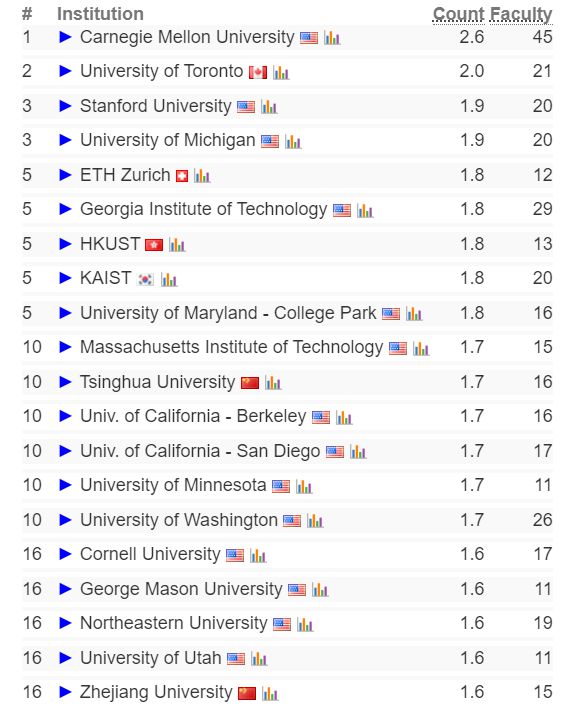 | # | Institution | Count | Faculty |
|---|---|---|---|
| 1 | ► Carnegie Mellon University | 2.6 | 45 |
| 2 | ► University of Toronto | 2.0 | 21 |
| 3 | ► Stanford University | 1.9 | 20 |
| 3 | ► University of Michigan | 1.9 | 20 |
| 5 | ► ETH Zurich | 1.8 | 12 |
| 5 | ► Georgia Institute of Technology | 1.8 | 29 |
| 5 | ► HKUST | 1.8 | 13 |
| 5 | ► KAIST | 1.8 | 20 |
| 5 | ► University of Maryland - College Park | 1.8 | 16 |
| 10 | ► Massachusetts Institute of Technology | 1.7 | 15 |
| 10 | ► Tsinghua University | 1.7 | 16 |
| 10 | ► Univ. of California - Berkeley | 1.7 | 16 |
| 10 | ► Univ. of California - San Diego | 1.7 | 17 |
| 10 | ► University of Minnesota | 1.7 | 11 |
| 10 | ► University of Washington | 1.7 | 26 |
| 16 | ► Cornell University | 1.6 | 17 |
| 16 | ► George Mason University | 1.6 | 11 |
| 16 | ► Northeastern University | 1.6 | 19 |
| 16 | ► University of Utah | 1.6 | 11 |
| 16 | ► Zhejiang University | 1.6 | 15 |